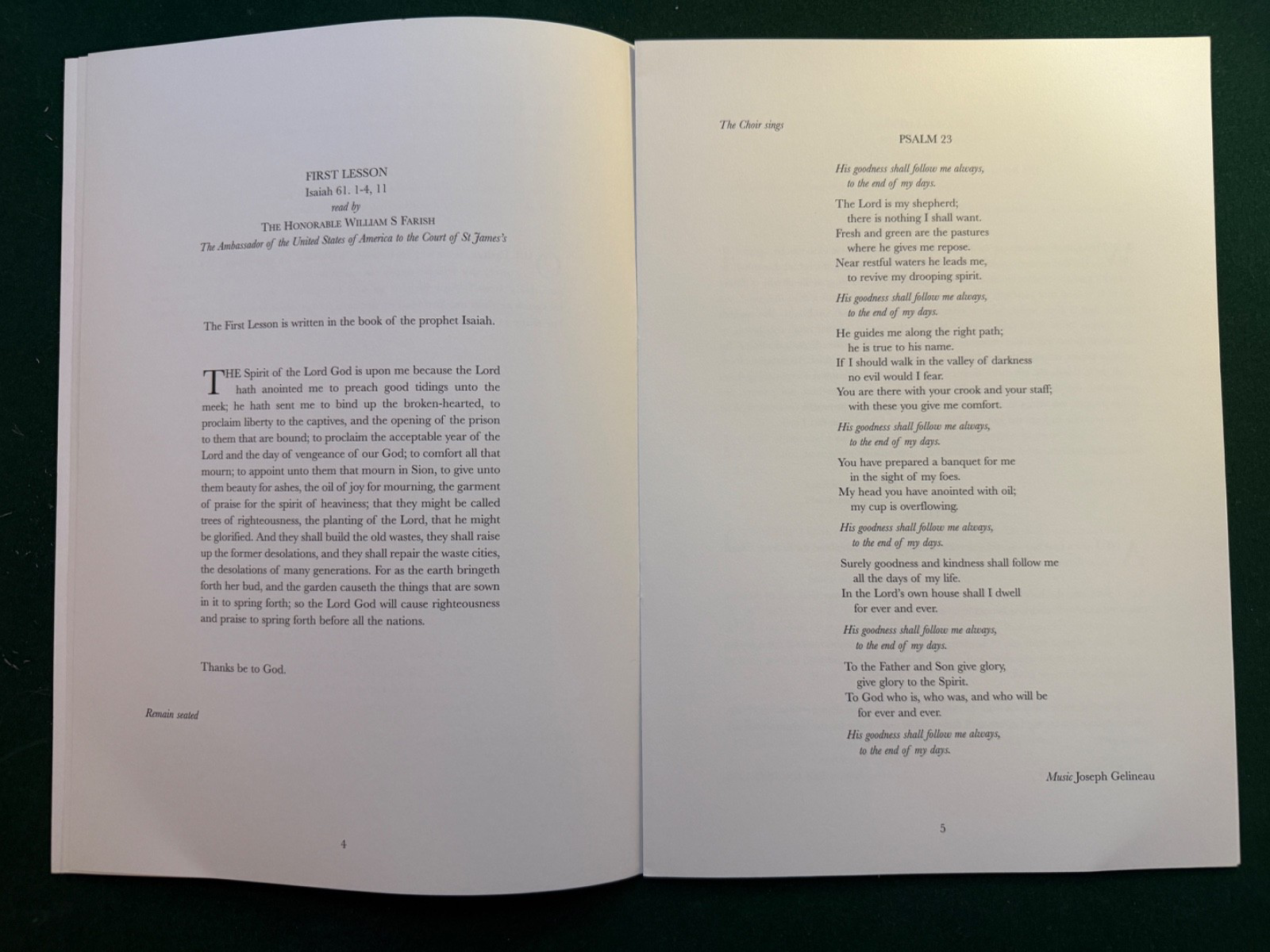 FIRST LESSON
Isaiah 61. 1-4, 11
read by
THE HONORABLE WILLIAM S FARISH
The Ambassador of the United States of America to the Court of St James's

The First Lesson is written in the book of the prophet Isaiah.

THE Spirit of the Lord God is upon me because the Lord hath anointed me to preach good tidings unto the meek; he hath sent me to bind up the broken-hearted, to proclaim liberty to the captives, and the opening of the prison to them that are bound; to proclaim the acceptable year of the Lord and the day of vengeance of our God; to comfort all that mourn; to appoint unto them that mourn in Sion, to give unto them beauty for ashes, the oil of joy for mourning, the garment of praise for the spirit of heaviness; that they might be called trees of righteousness, the planting of the Lord, that he might be glorified. And they shall build the old wastes, they shall raise up the former desolations, and they shall repair the waste cities, the desolations of many generations. For as the earth bringeth forth her bud, and the garden causeth the things that are sown in it to spring forth; so the Lord God will cause righteousness and praise to spring forth before all the nations.

Thanks be to God.

Remain seated

4

The Choir sings
PSALM 23

His goodness shall follow me always,
to the end of my days.

The Lord is my shepherd;
there is nothing I shall want.
Fresh and green are the pastures
where he gives me repose.
Near restful waters he leads me,
to revive my drooping spirit.

His goodness shall follow me always,
to the end of my days.

He guides me along the right path;
he is true to his name.
If I should walk in the valley of darkness
no evil would I fear.
You are there with your crook and your staff;
with these you give me comfort.

His goodness shall follow me always,
to the end of my days.

You have prepared a banquet for me
in the sight of my foes.
My head you have anointed with oil;
my cup is overflowing.

His goodness shall follow me always,
to the end of my days.

Surely goodness and kindness shall follow me
all the days of my life.
In the Lord's own house shall I dwell
for ever and ever.

His goodness shall follow me always,
to the end of my days.

To the Father and Son give glory,
give glory to the Spirit.
To God who is, who was, and who will be
for ever and ever.

His goodness shall follow me always,
to the end of my days.

Music Joseph Gelineau

5